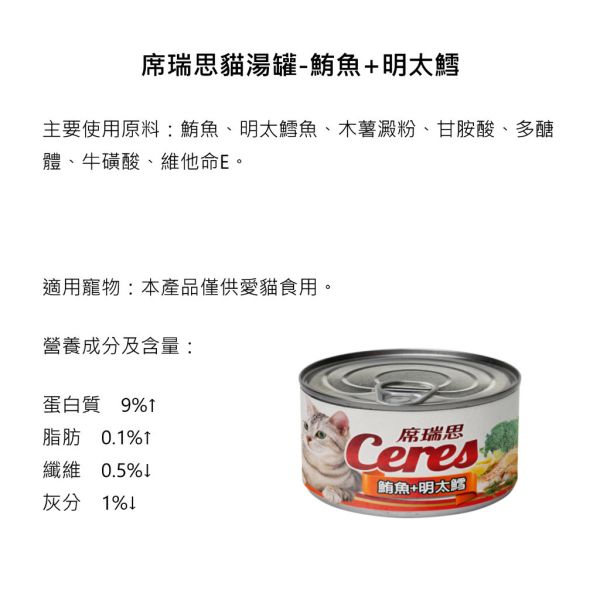 席瑞思貓湯罐-鮪魚+明太鱈

主要使用原料：鮪魚、明太鱈魚、木薯澱粉、甘胺酸、多醣體、牛磺酸、維他命E。

適用寵物：本產品僅供愛貓食用。

營養成分及含量：

蛋白質　9%↑
脂肪　0.1%↑
纖維　0.5%↓
灰分　1%↓

席瑞思
Ceres
鮪魚+明太鱈